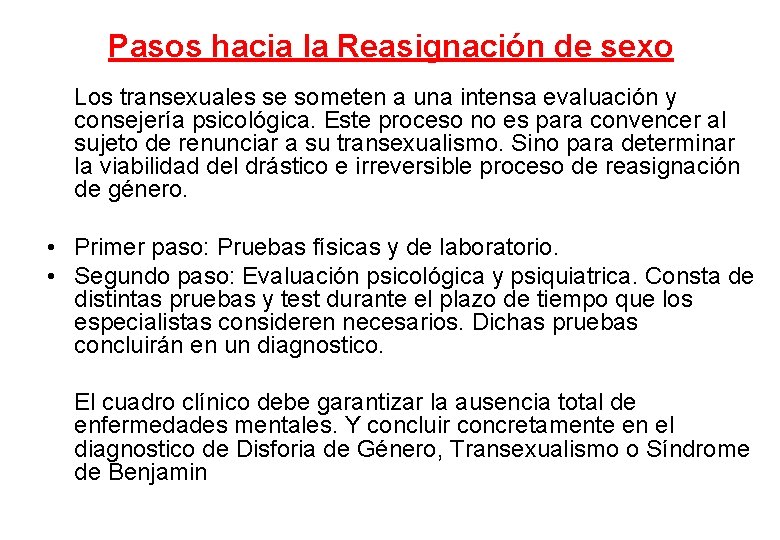 Pasos hacia la Reasignación de sexo

Los transexuales se someten a una intensa evaluación y consejería psicológica. Este proceso no es para convencer al sujeto de renunciar a su transexualismo. Sino para determinar la viabilidad del drástico e irreversible proceso de reasignación de género.

• Primer paso: Pruebas físicas y de laboratorio.
• Segundo paso: Evaluación psicológica y psiquiatrica. Consta de distintas pruebas y test durante el plazo de tiempo que los especialistas consideren necesarios. Dichas pruebas concluirán en un diagnostico.

El cuadro clínico debe garantizar la ausencia total de enfermedades mentales. Y concluir concretamente en el diagnostico de Disforia de Género, Transexualismo o Síndrome de Benjamin